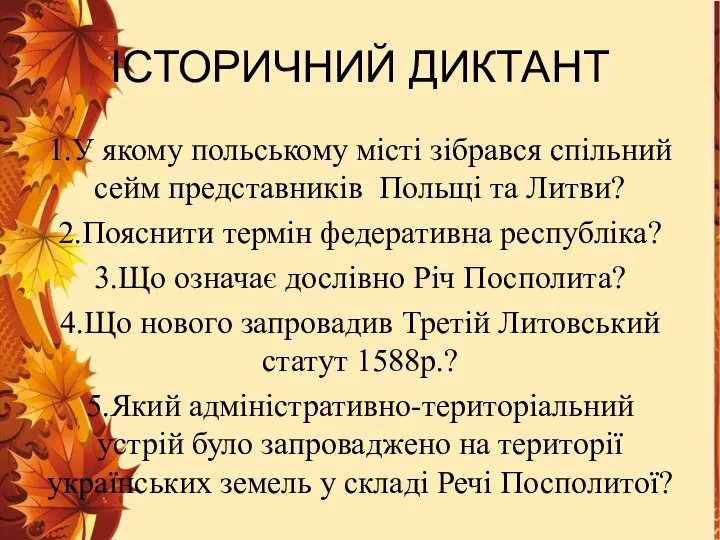 ІСТОРИЧНИЙ ДИКТАНТ

1.У якому польському місті зібрався спільний сейм представників  Польщі та Литви?

2.Пояснити термін федеративна республіка?

3.Що означає дослівно Річ Посполита?

4.Що нового запровадив Третій Литовський статут 1588р.?

5.Який адміністративно-територіальний устрій було запроваджено на території українських земель у складі Речі Посполитої?